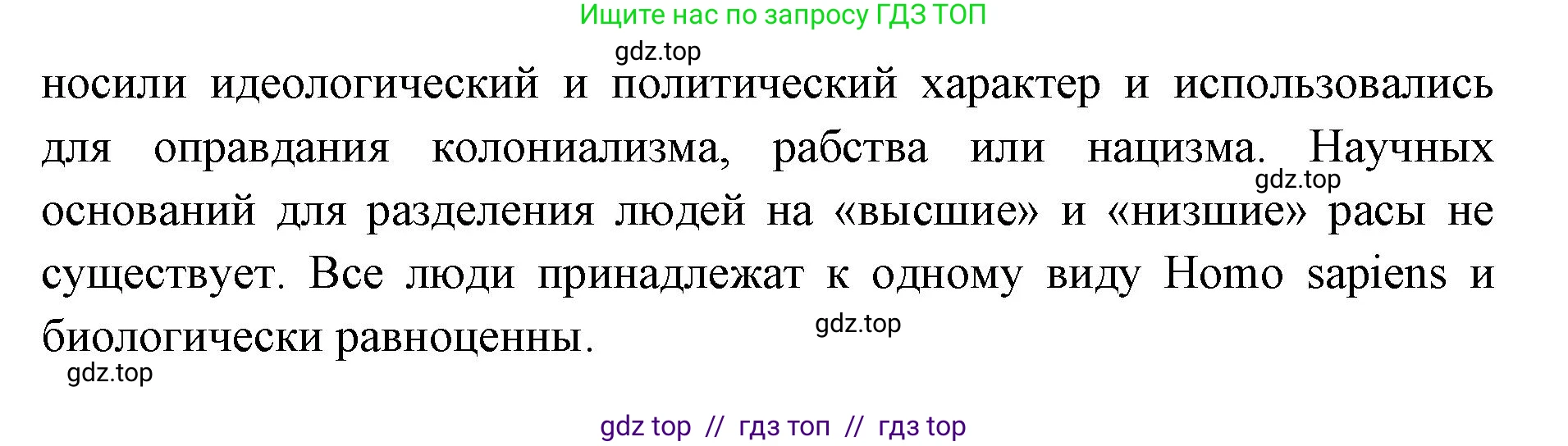 Ищите нас по запросу ГДЗ ТОП

gdz.top

носили идеологический и политический характер и использовались для оправдания колониализма, рабства или нацизма. Научных оснований для разделения людей на «высшие» и «низшие» расы не существует. Все люди принадлежат к одному виду Homo sapiens и биологически равноценны.

gdz.top

gdz.top

gdz.top

gdz top // гдз топ // гдз top